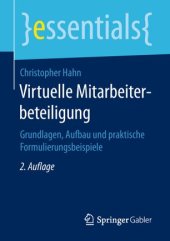 }essentials{

Christopher Hahn

Virtuelle Mitarbeiterbeteiligung

Grundlagen, Aufbau und praktische Formulierungsbeispiele

2. Auflage

Springer Gabler